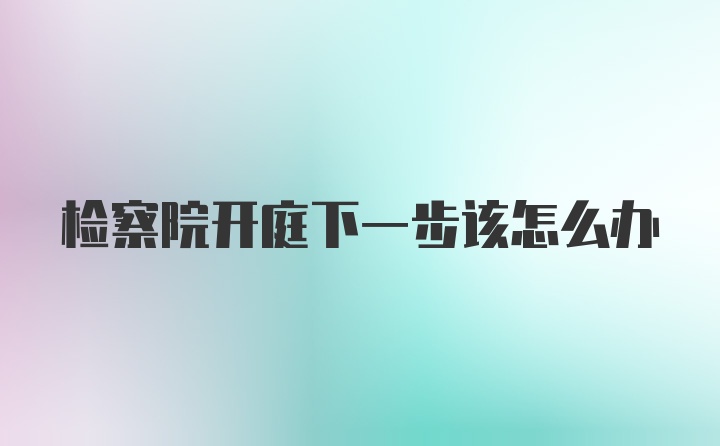 检察院开庭下一步该怎么办